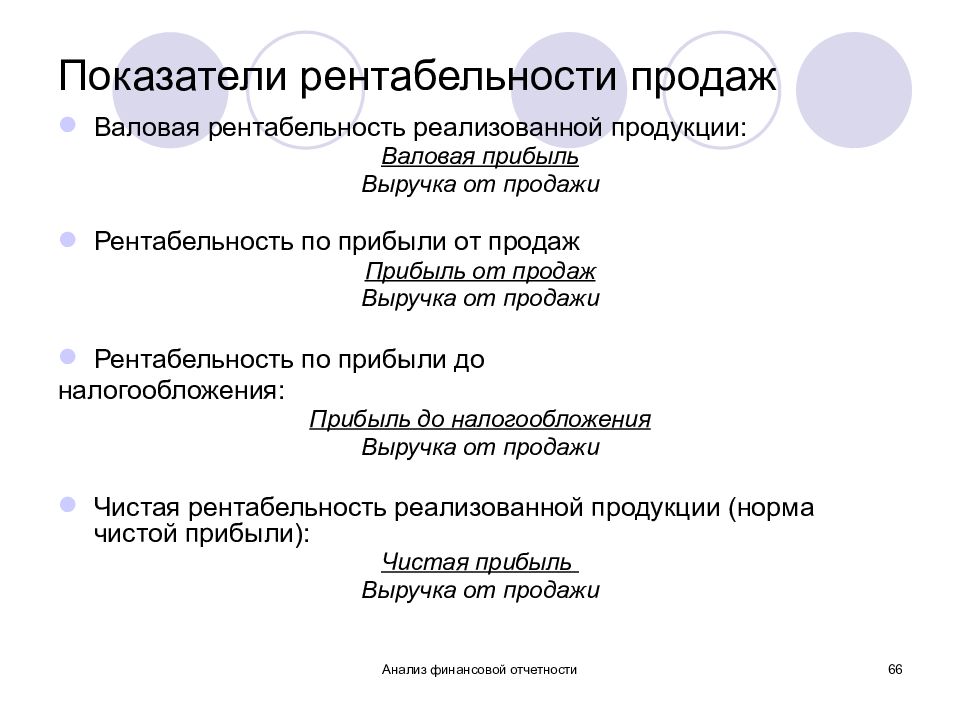 Показатели рентабельности продаж

Валовая рентабельность реализованной продукции:

Валовая прибыль
Выручка от продажи

Рентабельность по прибыли от продаж

Прибыль от продаж
Выручка от продажи

Рентабельность по прибыли до налогообложения:

Прибыль до налогообложения
Выручка от продажи

Чистая рентабельность реализованной продукции (норма чистой прибыли):

Чистая прибыль
Выручка от продажи

Анализ финансовой отчетности

66